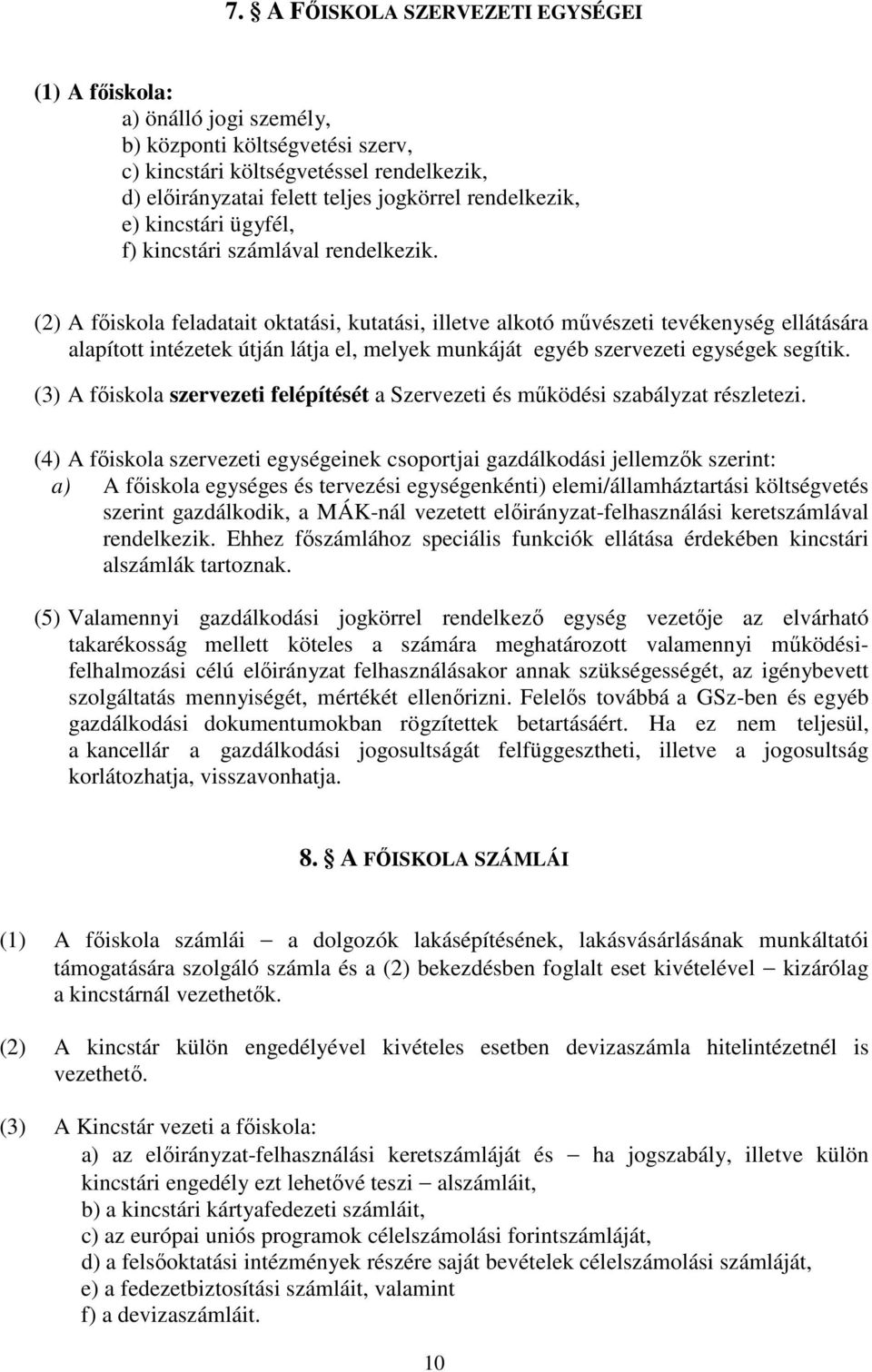 7. § A FŐISKOLA SZERVEZETI EGYSÉGEI

(1) A főiskola:
a) önálló jogi személy,
b) központi költségvetési szerv,
c) kincstári költségvetéssel rendelkezik,
d) előirányzatai felett teljes jogkörrel rendelkezik,
e) kincstári ügyfél,
f) kincstári számlával rendelkezik.

(2) A főiskola feladatait oktatási, kutatási, illetve alkotó művészeti tevékenység ellátására alapított intézetek útján látja el, melyek munkáját egyéb szervezeti egységek segítik.

(3) A főiskola szervezeti felépítését a Szervezeti és működési szabályzat részletezi.

(4) A főiskola szervezeti egységeinek csoportjai gazdálkodási jellemzők szerint:
a) A főiskola egységes és tervezési egységenkénti) elemi/államháztartási költségvetés szerint gazdálkodik, a MÁK-nál vezetett előirányzat-felhasználási keretszámlával rendelkezik. Ehhez főszámlához speciális funkciók ellátása érdekében kincstári alszámlák tartoznak.

(5) Valamennyi gazdálkodási jogkörrel rendelkező egység vezetője az elvárható takarékosság mellett köteles a számára meghatározott valamennyi működési-felhalmozási célú előirányzat felhasználásakor annak szükségességét, az igénybevett szolgáltatás mennyiségét, mértékét ellenőrizni. Felelős továbbá a GSz-ben és egyéb gazdálkodási dokumentumokban rögzítettek betartásáért. Ha ez nem teljesül, a kancellár a gazdálkodási jogosultságát felfüggesztheti, illetve a jogosultság korlátozhatja, visszavonhatja.

8. § A FŐISKOLA SZÁMLÁI

(1) A főiskola számlái – a dolgozók lakásépítésének, lakásvásárlásának munkáltatói támogatására szolgáló számla és a (2) bekezdésben foglalt eset kivételével – kizárólag a kincstárnál vezethetők.

(2) A kincstár külön engedélyével kivételes esetben devizaszámla hitelintézetnél is vezethető.

(3) A Kincstár vezeti a főiskola:
a) az előirányzat-felhasználási keretszámláját és – ha jogszabály, illetve külön kincstári engedély ezt lehetővé teszi – alszámláit,
b) a kincstári kártyafedezeti számláit,
c) az európai uniós programok célelszámolási forintszámláját,
d) a felsőoktatási intézmények részére saját bevételek célelszámolási számláját,
e) a fedezetbiztosítási számláit, valamint
f) a devizaszámláit.

10